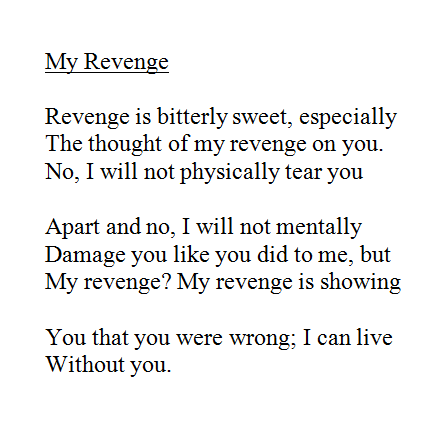 My Revenge

Revenge is bitterly sweet, especially
The thought of my revenge on you.
No, I will not physically tear you

Apart and no, I will not mentally
Damage you like you did to me, but
My revenge? My revenge is showing

You that you were wrong; I can live
Without you.